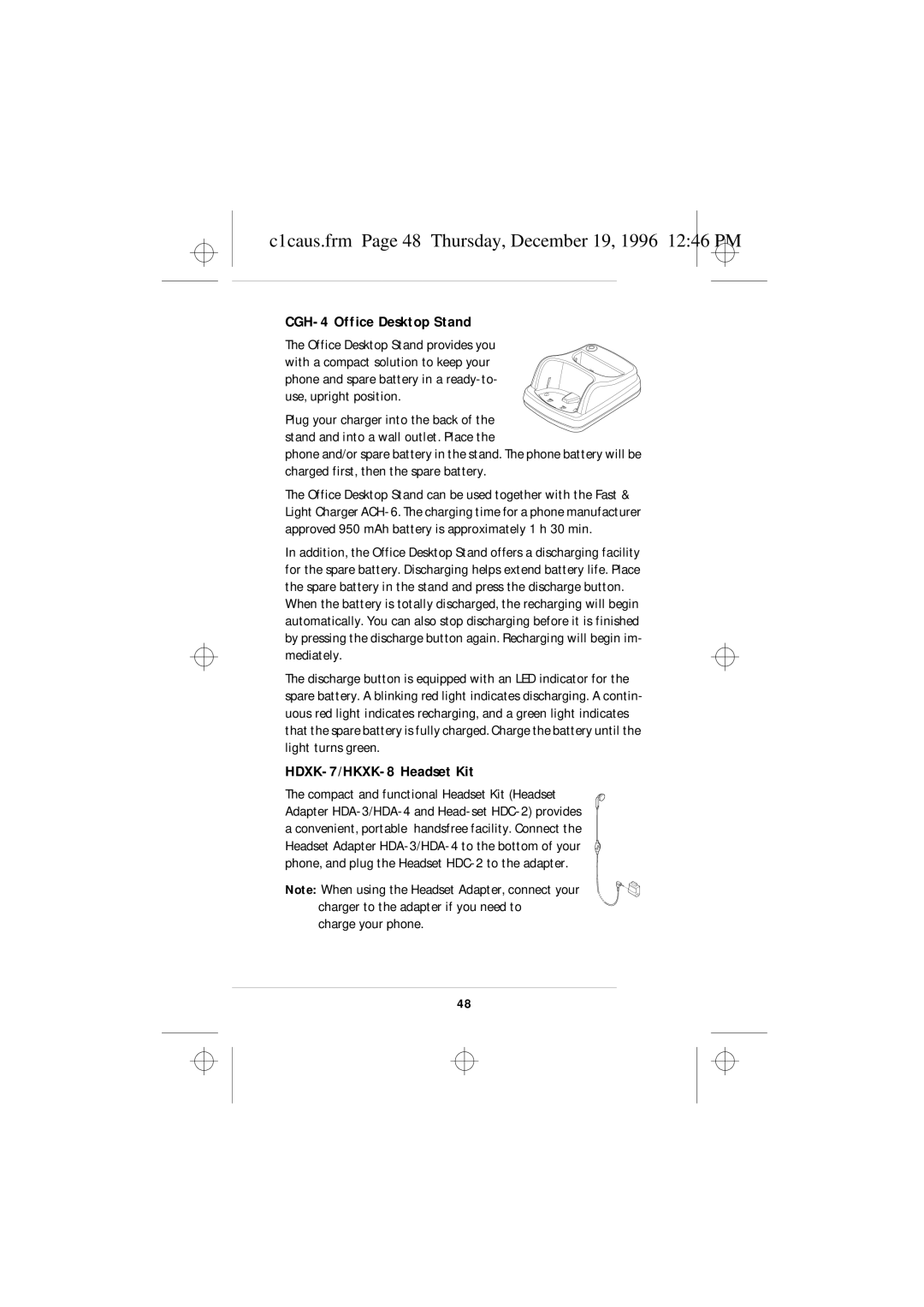 c1caus.frm Page 48 Thursday, December 19, 1996 12:46 PM

CGH-4 Office Desktop Stand

The Office Desktop Stand provides you with a compact solution to keep your phone and spare battery in a ready-to-use, upright position.

Plug your charger into the back of the stand and into a wall outlet. Place the phone and/or spare battery in the stand. The phone battery will be charged first, then the spare battery.

The Office Desktop Stand can be used together with the Fast & Light Charger ACH-6. The charging time for a phone manufacturer approved 950 mAh battery is approximately 1 h 30 min.

In addition, the Office Desktop Stand offers a discharging facility for the spare battery. Discharging helps extend battery life. Place the spare battery in the stand and press the discharge button. When the battery is totally discharged, the recharging will begin automatically. You can also stop discharging before it is finished by pressing the discharge button again. Recharging will begin immediately.

The discharge button is equipped with an LED indicator for the spare battery. A blinking red light indicates discharging. A continuous red light indicates recharging, and a green light indicates that the spare battery is fully charged. Charge the battery until the light turns green.

HDXK-7/HKXK-8 Headset Kit

The compact and functional Headset Kit (Headset Adapter HDA-3/HDA-4 and Head-set HDC-2) provides a convenient, portable handsfree facility. Connect the Headset Adapter HDA-3/HDA-4 to the bottom of your phone, and plug the Headset HDC-2 to the adapter.

Note: When using the Headset Adapter, connect your charger to the adapter if you need to charge your phone.

48